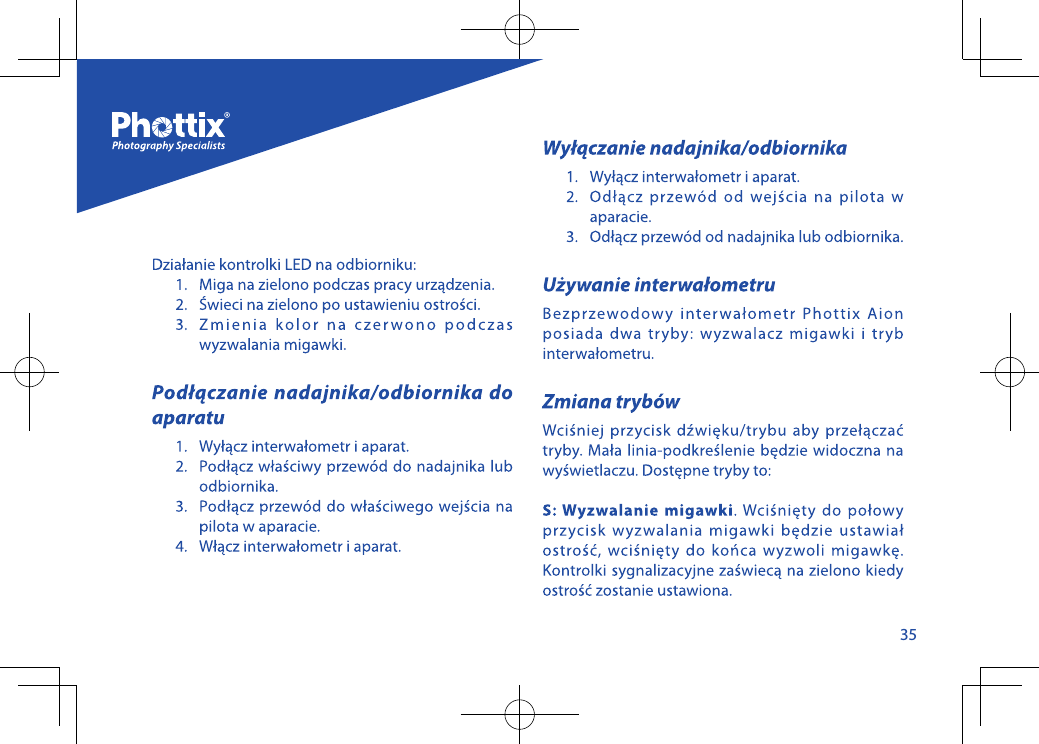 Phottix®
Photography Specialists

Działanie kontrolki LED na odbiorniku:
1. Miga na zielono podczas pracy urządzenia.
2. Świeci na zielono po ustawieniu ostrości.
3. Zmienia kolor na czerwono podczas wyzwalania migawki.

Podłączanie nadajnika/odbiornika do aparatu

1. Wyłącz interwałometr i aparat.
2. Podłącz właściwy przewód do nadajnika lub odbiornika.
3. Podłącz przewód do właściwego wejścia na pilota w aparacie.
4. Włącz interwałometr i aparat.

Wyłączanie nadajnika/odbiornika

1. Wyłącz interwałometr i aparat.
2. Odłącz przewód od wejścia na pilota w aparacie.
3. Odłącz przewód od nadajnika lub odbiornika.

Używanie interwałometru

Bezprzewodowy interwałometr Phottix Aion posiada dwa tryby: wyzwalacz migawki i tryb interwałometru.

Zmiana trybów

Wciśniej przycisk dźwięku/trybu aby przełączać tryby. Mała linia-podkreślenie będzie widoczna na wyświetlaczu. Dostępne tryby to:

S: Wyzwalanie migawki. Wciśnięty do połowy przycisk wyzwalania migawki będzie ustawiał ostrość, wciśnięty do końca wyzwoli migawkę. Kontrolki sygnalizacyjne zaświecą na zielono kiedy ostrość zostanie ustawiona.

35